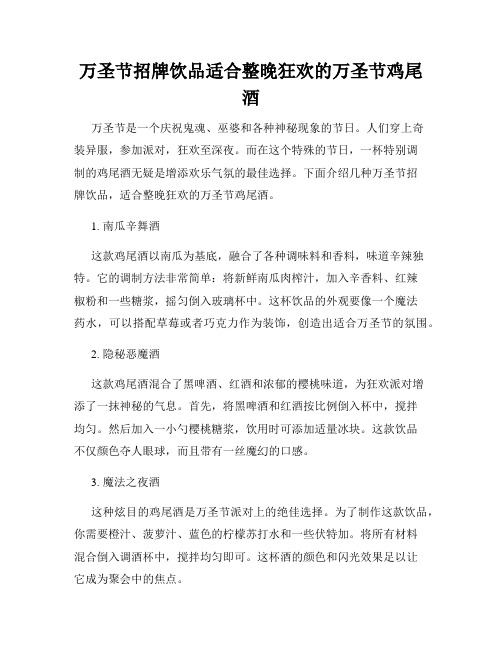 万圣节招牌饮品适合整晚狂欢的万圣节鸡尾酒

万圣节是一个庆祝鬼魂、巫婆和各种神秘现象的节日。人们穿上奇装异服，参加派对，狂欢至深夜。而在这个特殊的节日，一杯特别调制的鸡尾酒无疑是增添欢乐气氛的最佳选择。下面介绍几种万圣节招牌饮品，适合整晚狂欢的万圣节鸡尾酒。

1. 南瓜辛舞酒

这款鸡尾酒以南瓜为基底，融合了各种调味料和香料，味道辛辣独特。它的调制方法非常简单：将新鲜南瓜肉榨汁，加入辛香料、红辣椒粉和一些糖浆，摇匀倒入玻璃杯中。这杯饮品的外观要像一个魔法药水，可以搭配草莓或者巧克力作为装饰，创造出适合万圣节的氛围。

2. 隐秘恶魔酒

这款鸡尾酒混合了黑啤酒、红酒和浓郁的樱桃味道，为狂欢派对增添了一抹神秘的气息。首先，将黑啤酒和红酒按比例倒入杯中，搅拌均匀。然后加入一小勺樱桃糖浆，饮用时可添加适量冰块。这款饮品不仅颜色夺人眼球，而且带有一丝魔幻的口感。

3. 魔法之夜酒

这种炫目的鸡尾酒是万圣节派对上的绝佳选择。为了制作这款饮品，你需要橙汁、菠萝汁、蓝色的柠檬苏打水和一些伏特加。将所有材料混合倒入调酒杯中，搅拌均匀即可。这杯酒的颜色和闪光效果足以让它成为聚会中的焦点。